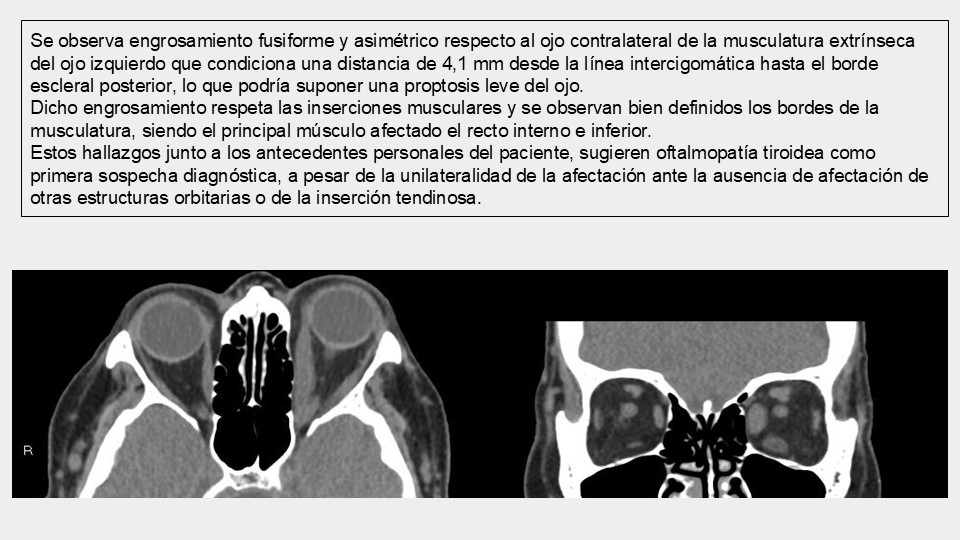 Se observa engrosamiento fusiforme y asimétrico respecto al ojo contralateral de la musculatura extrínseca del ojo izquierdo que condiciona una distancia de 4,1 mm desde la línea intercigomática hasta el borde escleral posterior, lo que podría suponer una proptosis leve del ojo.
Dicho engrosamiento respeta las inserciones musculares y se observan bien definidos los bordes de la musculatura, siendo el principal músculo afectado el recto interno e inferior.
Estos hallazgos junto a los antecedentes personales del paciente, sugieren oftalmopatía tiroidea como primera sospecha diagnóstica, a pesar de la unilateralidad de la afectación ante la ausencia de afectación de otras estructuras orbitarias o de la inserción tendinosa.

R